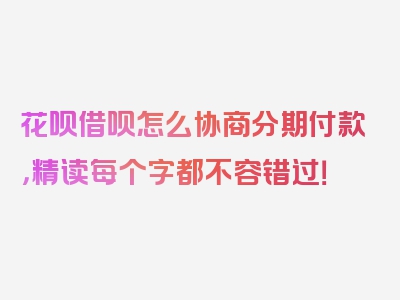 花呗借呗怎么协商分期付款,精读每个字都不容错过!